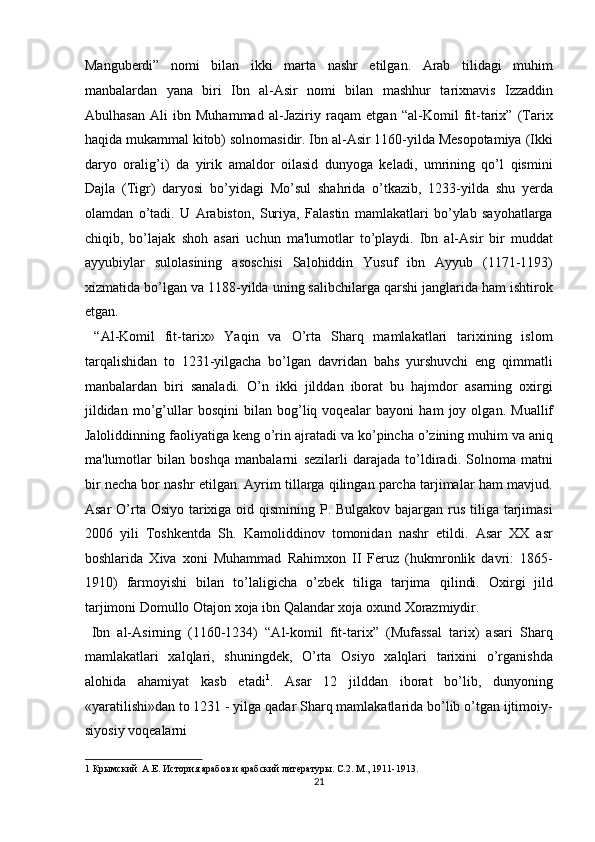 Manguberdi”  nomi  bilan  ikki  marta  nashr  etilgan.  Arab  tilidagi  muhim manbalardan  yana  biri  Ibn  al-Asir  nomi  bilan  mashhur  tarixnavis  Izzaddin Abulhasan  Ali  ibn  Muhammad  al-Jaziriy  raqam  etgan  “al-Komil  fit-tarix”  (Tarix haqida mukammal kitob) solnomasidir. Ibn al-Asir 1160-yilda Mesopotamiya (Ikki daryo  oralig’i)  da  yirik  amaldor  oilasid  dunyoga  keladi,  umrining  qo’l  qismini Dajla  (Tigr)  daryosi  bo’yidagi  Mo’sul  shahrida  o’tkazib,  1233-yilda  shu  yerda olamdan  o’tadi.  U  Arabiston,  Suriya,  Falastin  mamlakatlari  bo’ylab  sayohatlarga chiqib,  bo’lajak  shoh  asari  uchun  ma'lumotlar  to’playdi.  Ibn  al-Asir  bir  muddat ayyubiylar  sulolasining  asoschisi  Salohiddin  Yusuf  ibn  Ayyub  (1171-1193) xizmatida bo’lgan va 1188-yilda uning salibchilarga qarshi janglarida ham ishtirok etgan.

“Al-Komil  fit-tarix»  Yaqin  va  O’rta  Sharq  mamlakatlari  tarixining  islom tarqalishidan  to  1231-yilgacha  bo’lgan  davridan  bahs  yurshuvchi  eng  qimmatli manbalardan  biri  sanaladi.  O’n  ikki  jilddan  iborat  bu  hajmdor  asarning  oxirgi jildidan  mo’g’ullar  bosqini  bilan  bog’liq  voqealar  bayoni  ham  joy  olgan.  Muallif Jaloliddinning faoliyatiga keng o’rin ajratadi va ko’pincha o’zining muhim va aniq ma'lumotlar  bilan  boshqa  manbalarni  sezilarli  darajada  to’ldiradi.  Solnoma  matni bir necha bor nashr etilgan. Ayrim tillarga qilingan parcha tarjimalar ham mavjud. Asar  O’rta  Osiyo  tarixiga  oid  qismining  P.  Bulgakov  bajargan  rus  tiliga  tarjimasi 2006  yili  Toshkentda  Sh.  Kamoliddinov  tomonidan  nashr  etildi.  Asar  XX  asr boshlarida  Xiva  xoni  Muhammad  Rahimxon  II  Feruz  (hukmronlik  davri:  1865-1910)  farmoyishi  bilan  to’laligicha  o’zbek  tiliga  tarjima  qilindi.  Oxirgi  jild tarjimoni Domullo Otajon xoja ibn Qalandar xoja oxund Xorazmiydir.

Ibn  al-Asirning  (1160-1234)  “Al-komil  fit-tarix”  (Mufassal  tarix)  asari  Sharq mamlakatlari  xalqlari,  shuningdek,  O’rta  Osiyo  xalqlari  tarixini  o’rganishda alohida  ahamiyat  kasb  etadi$^1$.  Asar  12  jilddan  iborat  bo’lib,  dunyoning «yaratilishi»dan to 1231 - yilga qadar Sharq mamlakatlarida bo’lib o’tgan ijtimoiy-siyosiy voqealarni

1 Крымский А.Е. История арабов и арабский литературы. С.2. М., 1911-1913.

21